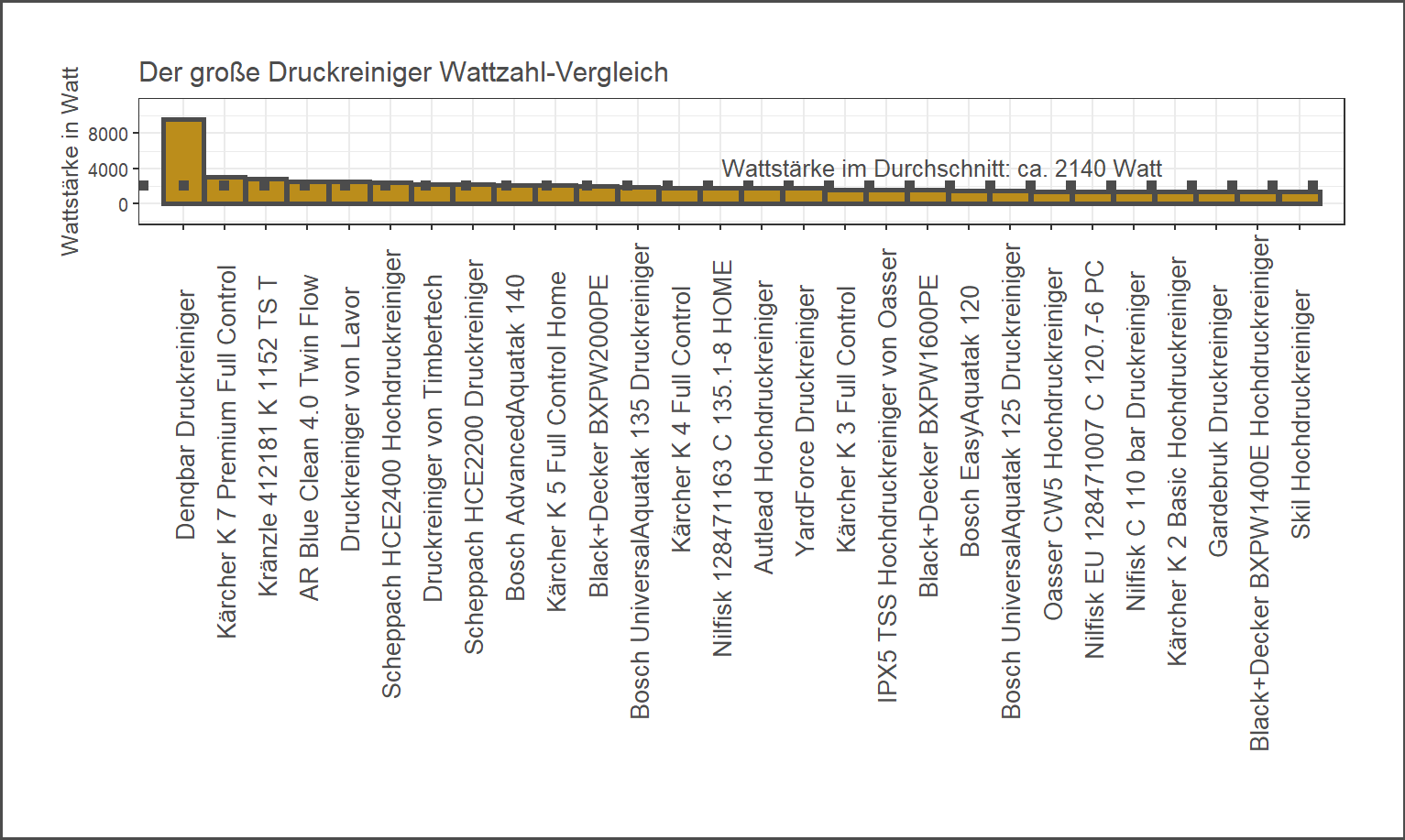 Der große Druckreiniger Wattzahl-Vergleich

Wattstärke in Watt

8000
4000
0

Wattstärke im Durchschnitt: ca. 2140 Watt

Denqbar Druckreiniger
Kärcher K 7 Premium Full Control
Kränzle 412181 K 1152 TS T
AR Blue Clean 4.0 Twin Flow
Druckreiniger von Lavor
Scheppach HCE2400 Hochdruckreiniger
Druckreiniger von Timbertech
Scheppach HCE2200 Druckreiniger
Bosch AdvancedAquatak 140
Kärcher K 5 Full Control Home
Black+Decker BXPW2000PE
Bosch UniversalAquatak 135 Druckreiniger
Kärcher K 4 Full Control
Nilfisk 128471163 C 135.1-8 HOME
Autlead Hochdruckreiniger
YardForce Druckreiniger
Kärcher K 3 Full Control
IPX5 TSS Hochdruckreiniger von Oasser
Black+Decker BXPW1600PE
Bosch EasyAquatak 120
Bosch UniversalAquatak 125 Druckreiniger
Oasser CW5 Hochdruckreiniger
Nilfisk EU 128471007 C 120.7-6 PC
Nilfisk C 110 bar Druckreiniger
Kärcher K 2 Basic Hochdruckreiniger
Gardebruk Druckreiniger
Black+Decker BXPW1400E Hochdruckreiniger
Skil Hochdruckreiniger